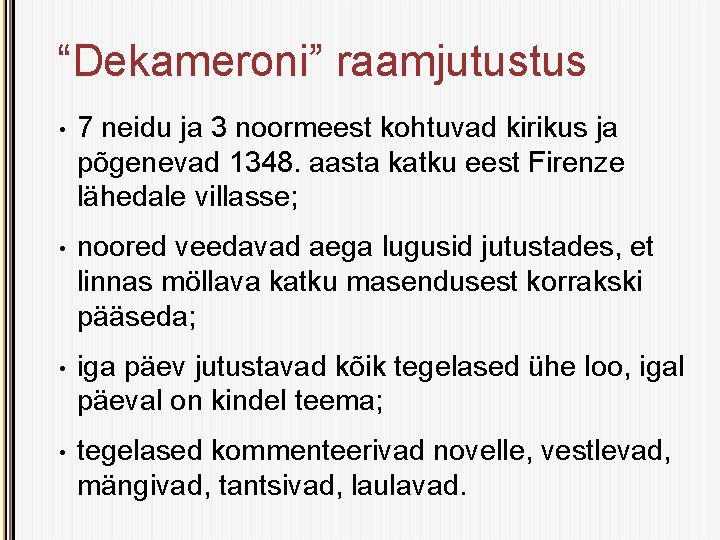 “Dekameroni” raamjutustus

• 7 neidu ja 3 noormeest kohtuvad kirikus ja põgenevad 1348. aasta katku eest Firenze lähedale villasse;

• noored veedavad aega lugusid jutustades, et linnas möllava katku masendusest korrakski pääseda;

• iga päev jutustavad kõik tegelased ühe loo, igal päeval on kindel teema;

• tegelased kommenteerivad novelle, vestlevad, mängivad, tantsivad, laulavad.